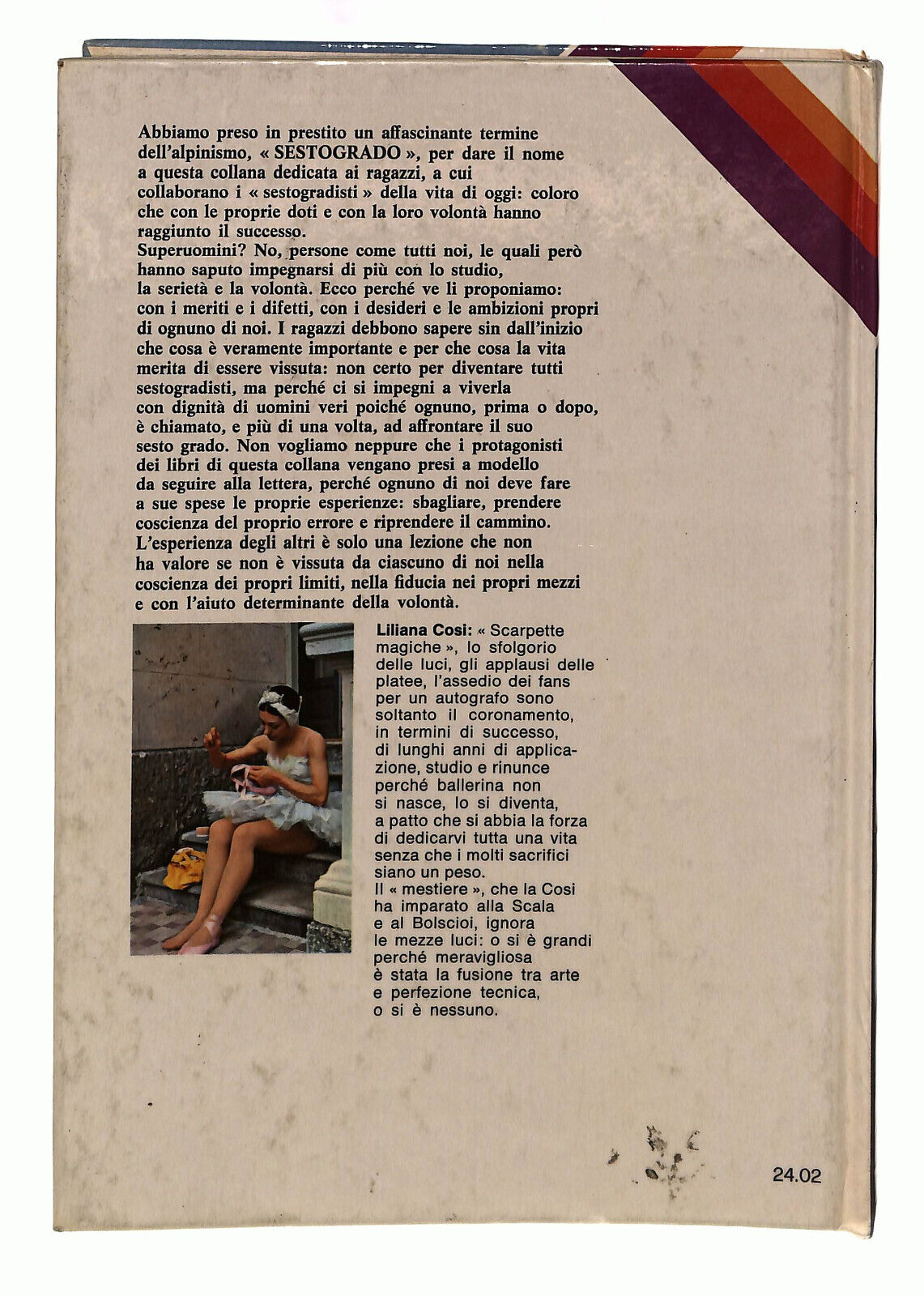 Abbiamo preso in prestito un affascinante termine dell'alpinismo, « SESTOGRADO », per dare il nome a questa collana dedicata ai ragazzi, a cui collaborano i « sestogradisti » della vita di oggi: coloro che con le proprie doti e con la loro volontà hanno raggiunto il successo.
Superuomini? No, persone come tutti noi, le quali però hanno saputo impegnarsi di più con lo studio, la serietà e la volontà. Ecco perché ve li proponiamo: con i meriti e i difetti, con i desideri e le ambizioni propri di ognuno di noi. I ragazzi debbono sapere sin dall'inizio che cosa è veramente importante e per che cosa la vita merita di essere vissuta: non certo per diventare tutti sestogradisti, ma perché ci si impegni a viverla con dignità di uomini veri poiché ognuno, prima o dopo, è chiamato, e più di una volta, ad affrontare il suo sesto grado. Non vogliamo neppure che i protagonisti dei libri di questa collana vengano presi a modello da seguire alla lettera, perché ognuno di noi deve fare a sue spese le proprie esperienze: sbagliare, prendere coscienza del proprio errore e riprendere il cammino.
L'esperienza degli altri è solo una lezione che non ha valore se non è vissuta da ciascuno di noi nella coscienza dei propri limiti, nella fiducia nei propri mezzi e con l'aiuto determinante della volontà.

Liliana Cosi: « Scarpette magiche », lo sfolgorio delle luci, gli applausi delle platee, l'assedio dei fans per un autografo sono soltanto il coronamento, in termini di successo, di lunghi anni di applicazione, studio e rinunce perché ballerina non si nasce, lo si diventa, a patto che si abbia la forza di dedicarvi tutta una vita senza che i molti sacrifici siano un peso.
Il « mestiere », che la Cosi ha imparato alla Scala e al Bolscioi, ignora le mezze luci: o si è grandi perché meravigliosa è stata la fusione tra arte e perfezione tecnica, o si è nessuno.

24.02